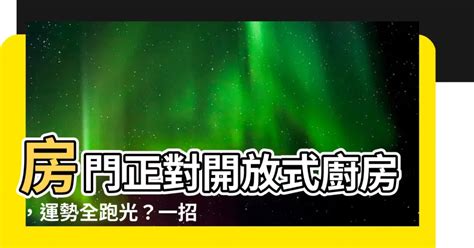 房門正對開放式廚房，運勢全跑光？一招